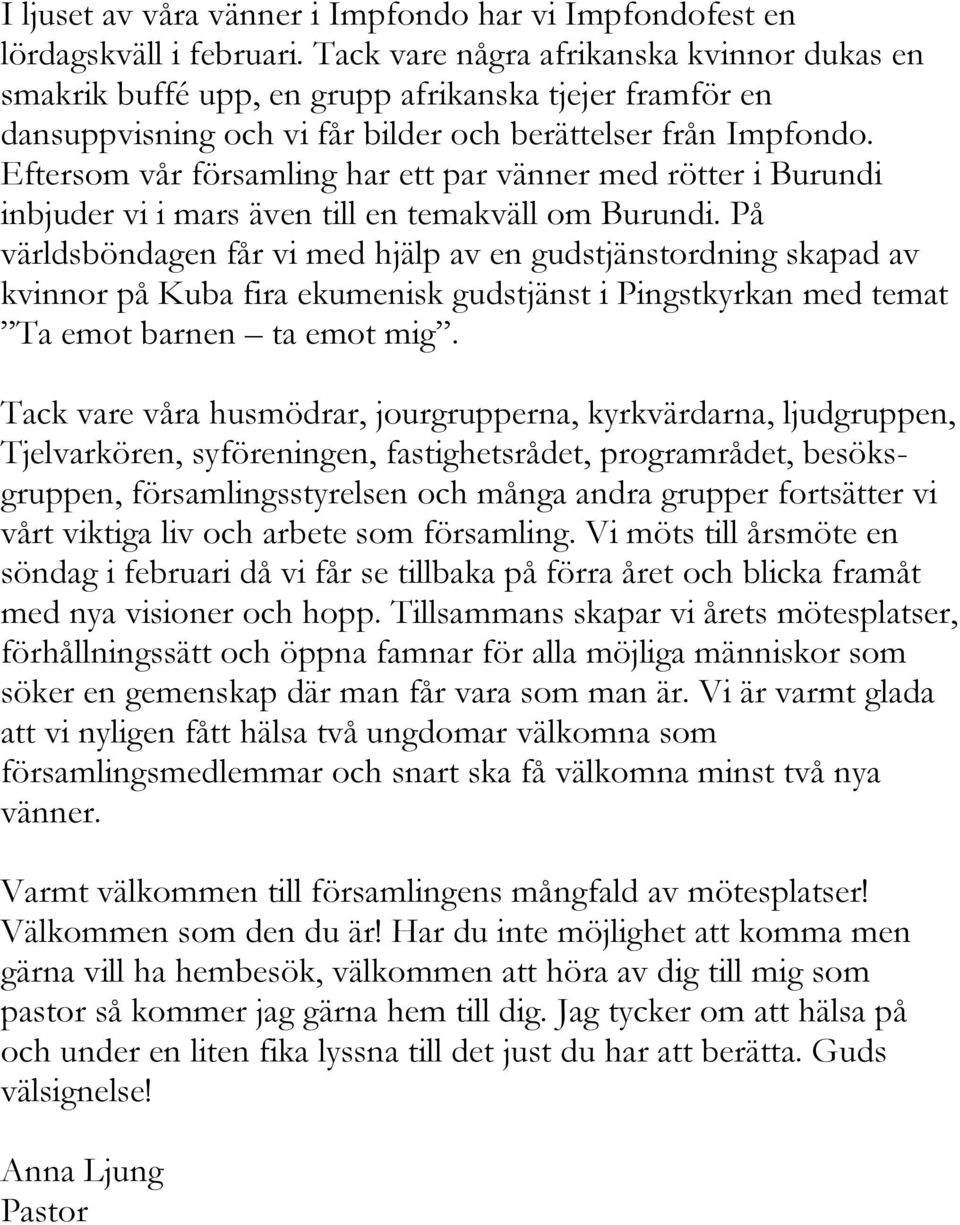 I ljuset av våra vänner i Impfondo har vi Impfondofest en lördagskväll i februari. Tack vare några afrikanska kvinnor dukas en smakrik buffé upp, en grupp afrikanska tjejer framför en dansuppvisning och vi får bilder och berättelser från Impfondo. Eftersom vår församling har ett par vänner med rötter i Burundi inbjuder vi i mars även till en temakväll om Burundi. På världsböndagen får vi med hjälp av en gudstjänstordning skapad av kvinnor på Kuba fira ekumenisk gudstjänst i Pingstkyrkan med temat ”Ta emot barnen – ta emot mig”.

Tack vare våra husmödrar, jourgrupperna, kyrkvärdarna, ljudgruppen, Tjelvarkören, syföreningen, fastighetsrådet, programrådet, besöksgruppen, församlingsstyrelsen och många andra grupper fortsätter vi vårt viktiga liv och arbete som församling. Vi möts till årsmöte en söndag i februari då vi får se tillbaka på förra året och blicka framåt med nya visioner och hopp. Tillsammans skapar vi årets mötesplatser, förhållningssätt och öppna famnar för alla möjliga människor som söker en gemenskap där man får vara som man är. Vi är varmt glada att vi nyligen fått hälsa två ungdomar välkomna som församlingsmedlemmar och snart ska få välkomna minst två nya vänner.

Varmt välkommen till församlingens mångfald av mötesplatser! Välkommen som den du är! Har du inte möjlighet att komma men gärna vill ha hembesök, välkommen att höra av dig till mig som pastor så kommer jag gärna hem till dig. Jag tycker om att hälsa på och under en liten fika lyssna till det just du har att berätta. Guds välsignelse!

Anna Ljung
Pastor